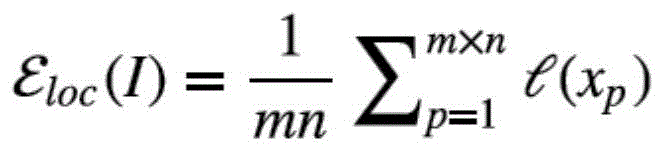 $\mathcal{E}_{loc}(I) = \frac{1}{mn} \sum_{p=1}^{m \times n} \ell(x_p)$